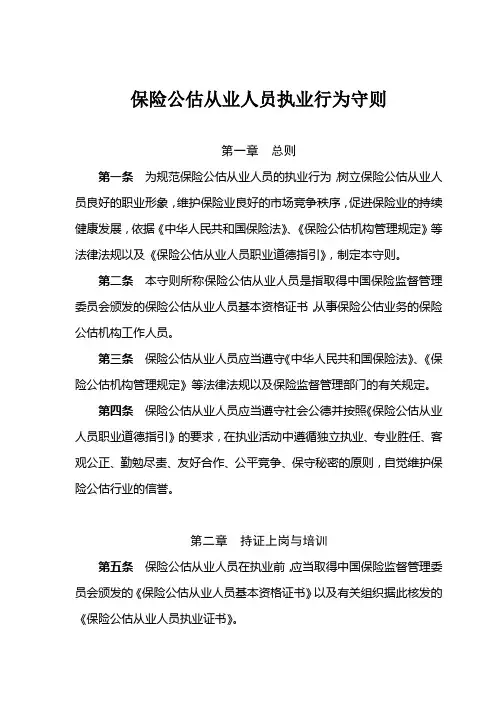 保险公估从业人员执业行为守则

第一章　总则

第一条　为规范保险公估从业人员的执业行为，树立保险公估从业人员良好的职业形象，维护保险业良好的市场竞争秩序，促进保险业的持续健康发展，依据《中华人民共和国保险法》、《保险公估机构管理规定》等法律法规以及《保险公估从业人员职业道德指引》，制定本守则。

第二条　本守则所称保险公估从业人员是指取得中国保险监督管理委员会颁发的保险公估从业人员基本资格证书，从事保险公估业务的保险公估机构工作人员。

第三条　保险公估从业人员应当遵守《中华人民共和国保险法》、《保险公估机构管理规定》等法律法规以及保险监督管理部门的有关规定。

第四条　保险公估从业人员应当遵守社会公德并按照《保险公估从业人员职业道德指引》的要求，在执业活动中遵循独立执业、专业胜任、客观公正、勤勉尽责、友好合作、公平竞争、保守秘密的原则，自觉维护保险公估行业的信誉。

第二章　持证上岗与培训

第五条　保险公估从业人员在执业前，应当取得中国保险监督管理委员会颁发的《保险公估从业人员基本资格证书》以及有关组织据此核发的《保险公估从业人员执业证书》。